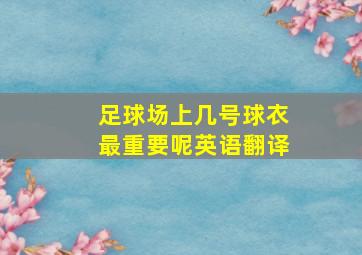 足球场上几号球衣最重要呢英语翻译